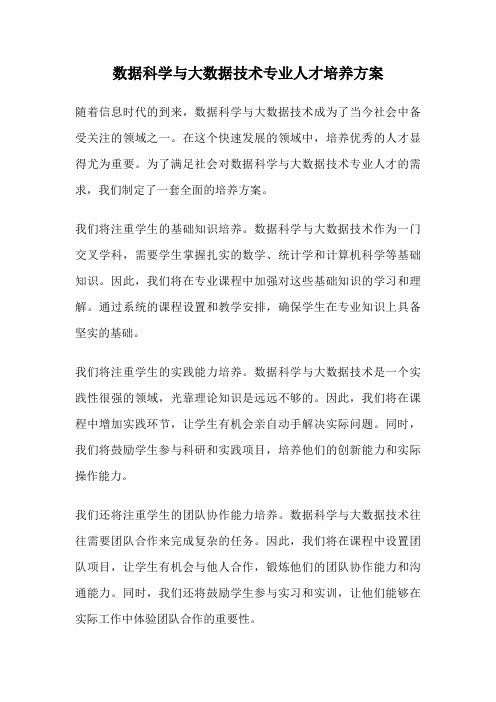 数据科学与大数据技术专业人才培养方案

随着信息时代的到来，数据科学与大数据技术成为了当今社会中备受关注的领域之一。在这个快速发展的领域中，培养优秀的人才显得尤为重要。为了满足社会对数据科学与大数据技术专业人才的需求，我们制定了一套全面的培养方案。

我们将注重学生的基础知识培养。数据科学与大数据技术作为一门交叉学科，需要学生掌握扎实的数学、统计学和计算机科学等基础知识。因此，我们将在专业课程中加强对这些基础知识的学习和理解。通过系统的课程设置和教学安排，确保学生在专业知识上具备坚实的基础。

我们将注重学生的实践能力培养。数据科学与大数据技术是一个实践性很强的领域，光靠理论知识是远远不够的。因此，我们将在课程中增加实践环节，让学生有机会亲自动手解决实际问题。同时，我们将鼓励学生参与科研和实践项目，培养他们的创新能力和实际操作能力。

我们还将注重学生的团队协作能力培养。数据科学与大数据技术往往需要团队合作来完成复杂的任务。因此，我们将在课程中设置团队项目，让学生有机会与他人合作，锻炼他们的团队协作能力和沟通能力。同时，我们还将鼓励学生参与实习和实训，让他们能够在实际工作中体验团队合作的重要性。